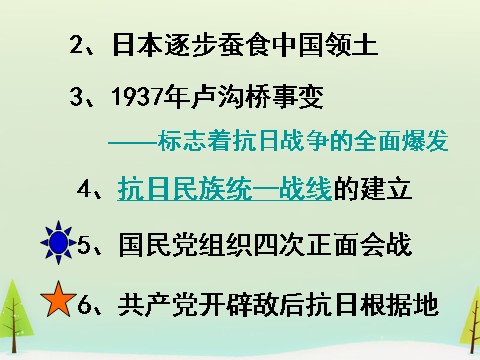 2、日本逐步蚕食中国领土

3、1937年卢沟桥事变

——标志着抗日战争的全面爆发

4、抗日民族统一战线的建立

5、国民党组织四次正面会战

6、共产党开辟敌后抗日根据地